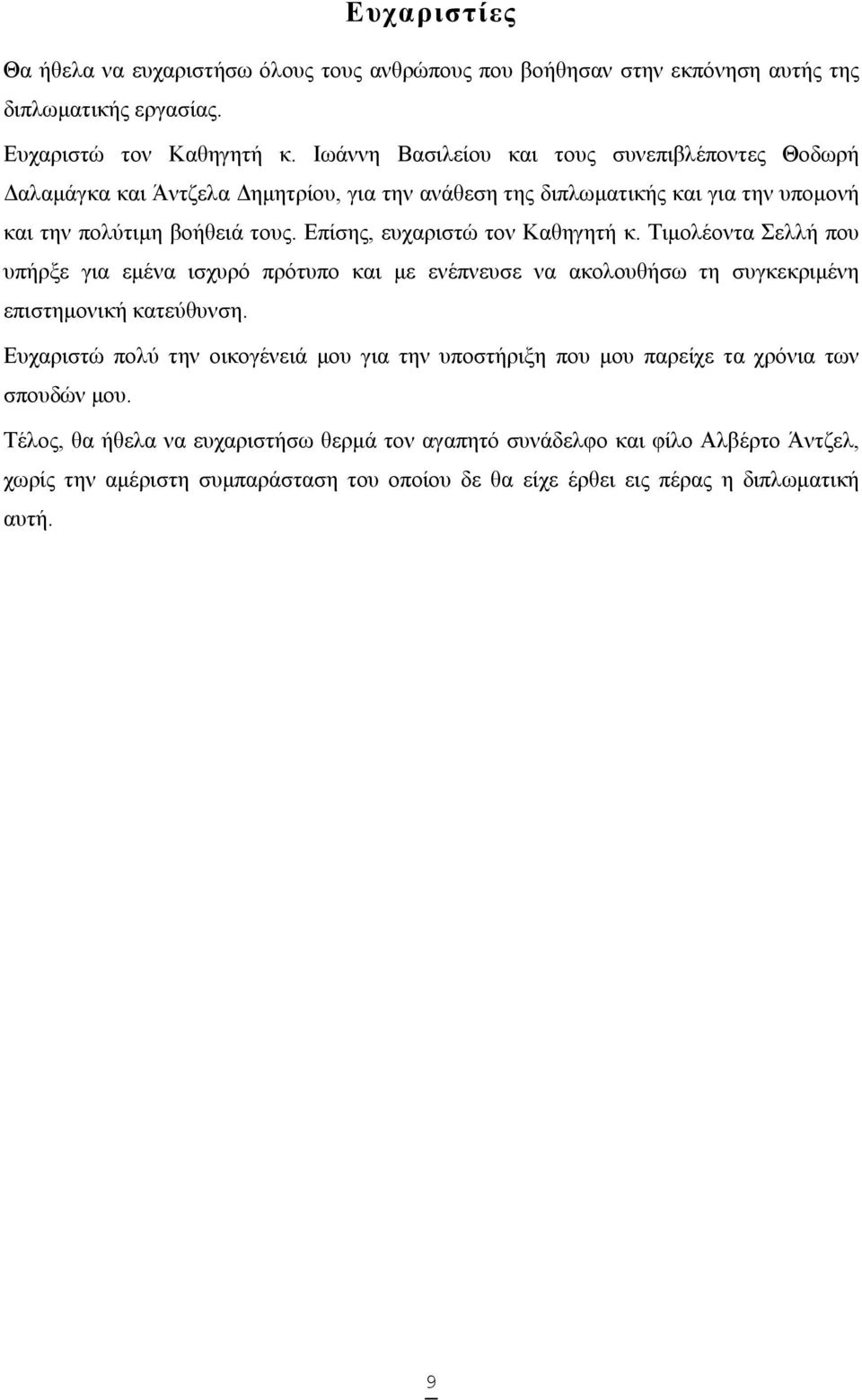 Ευχαριστίες

Θα ήθελα να ευχαριστήσω όλους τους ανθρώπους που βοήθησαν στην εκπόνηση αυτής της διπλωματικής εργασίας.

Ευχαριστώ τον Καθηγητή κ. Ιωάννη Βασιλείου και τους συνεπιβλέποντες Θοδωρή Δαλαμάγκα και Άντζελα Δημητρίου, για την ανάθεση της διπλωματικής και για την υπομονή και την πολύτιμη βοήθειά τους. Επίσης, ευχαριστώ τον Καθηγητή κ. Τιμολέοντα Σελλή που υπήρξε για εμένα ισχυρό πρότυπο και με ενέπνευσε να ακολουθήσω τη συγκεκριμένη επιστημονική κατεύθυνση.

Ευχαριστώ πολύ την οικογένειά μου για την υποστήριξη που μου παρείχε τα χρόνια των σπουδών μου.

Τέλος, θα ήθελα να ευχαριστήσω θερμά τον αγαπητό συνάδελφο και φίλο Αλβέρτο Άντζελ, χωρίς την αμέριστη συμπαράσταση του οποίου δε θα είχε έρθει εις πέρας η διπλωματική αυτή.

9